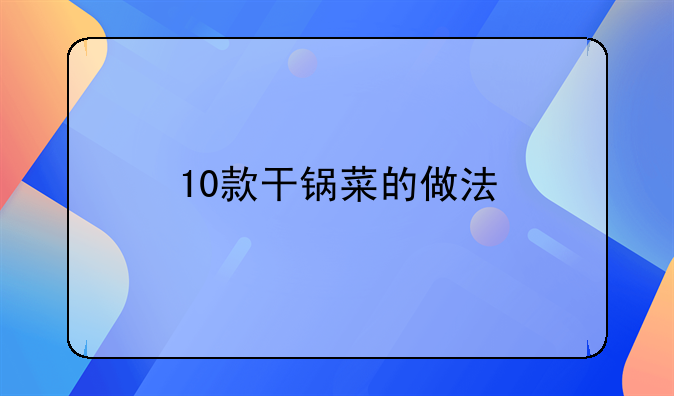 10款干锅菜的做法